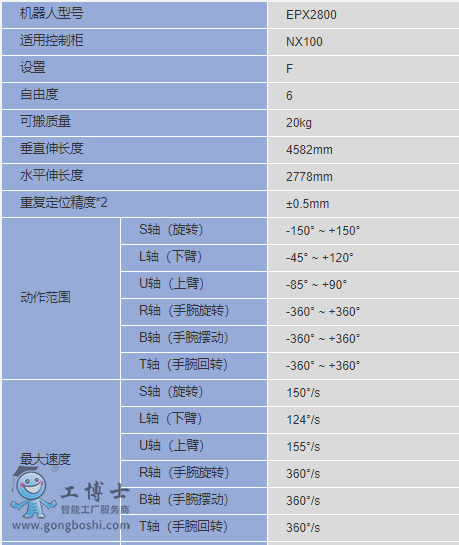 | 机器人型号 | | EPX2800 |
|---|---|---|
| 适用控制柜 | | NX100 |
| 设置 | | F |
| 自由度 | | 6 |
| 可搬质量 | | 20kg |
| 垂直伸长度 | | 4582mm |
| 水平伸长度 | | 2778mm |
| 重复定位精度*2 | | ±0.5mm |
| 动作范围 | S轴（旋转） | -150° ~ +150° |
| | L轴（下臂） | -45° ~ +120° |
| | U轴（上臂） | -85° ~ +90° |
| | R轴（手腕旋转） | -360° ~ +360° |
| | B轴（手腕摆动） | -360° ~ +360° |
| | T轴（手腕回转） | -360° ~ +360° |
| 最大速度 | S轴（旋转） | 150°/s |
| | L轴（下臂） | 124°/s |
| | U轴（上臂） | 155°/s |
| | R轴（手腕旋转） | 360°/s |
| | B轴（手腕摆动） | 360°/s |
| | T轴（手腕回转） | 360°/s |

工博士
智能工厂服务商
www.gongboshi.com